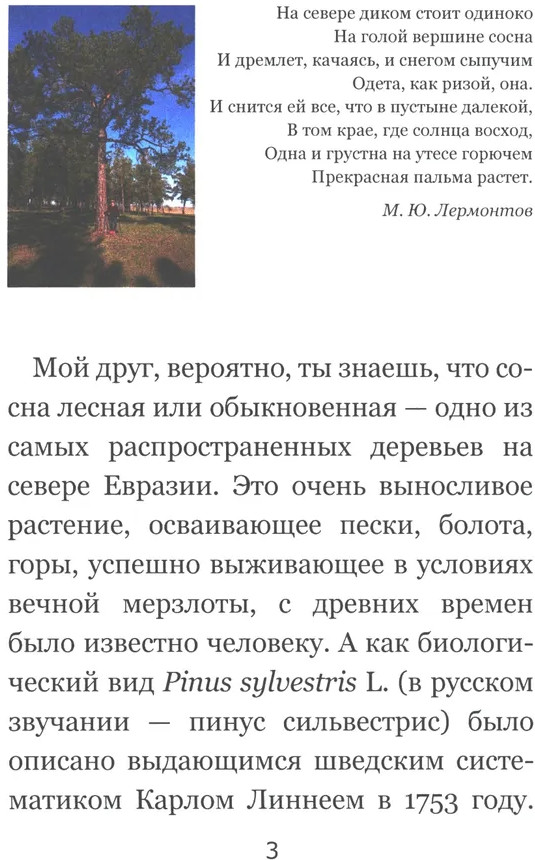 На севере диком стоит одиноко
На голой вершине сосна
И дремлет, качаясь, и снегом сыпучим
Одета, как ризой, она.
И снится ей все, что в пустыне далекой,
В том крае, где солнца восход,
Одна и грустна на утесе горючем
Прекрасная пальма растет.

М. Ю. Лермонтов

Мой друг, вероятно, ты знаешь, что сосна лесная или обыкновенная — одно из самых распространенных деревьев на севере Евразии. Это очень выносливое растение, осваивающее пески, болота, горы, успешно выживающее в условиях вечной мерзлоты, с древних времен было известно человеку. А как биологический вид Pinus sylvestris L. (в русском звучании — пинус сильвестрис) было описано выдающимся шведским систематиком Карлом Линнеем в 1753 году.

3